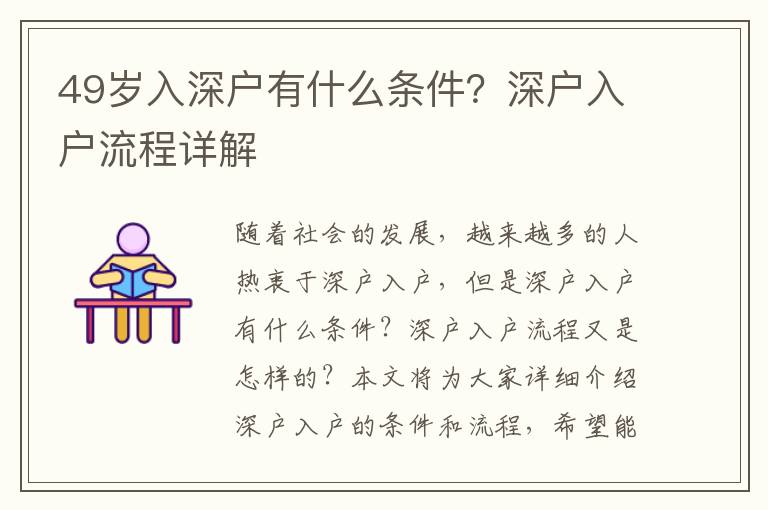 49岁入深户有什么条件？深户入户流程详解

随着社会的发展，越来越多的人热衷于深户入户，但是深户入户有什么条件？深户入户流程又是怎样的？本文将为大家详细介绍深户入户的条件和流程，希望能